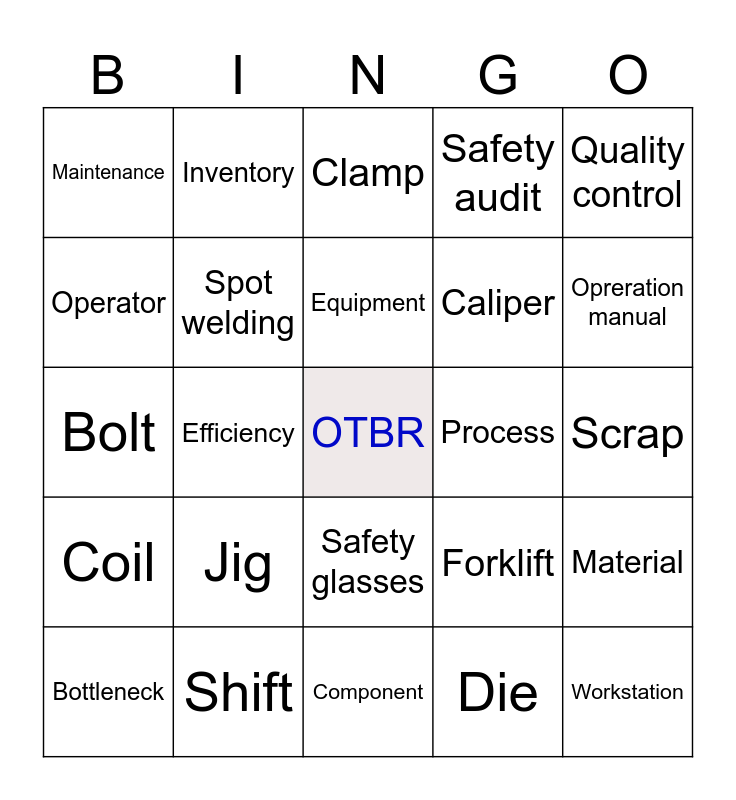 | B | I | N | G | O |
|---|---|---|---|---|
| Maintenance | Inventory | Clamp | Safety audit | Quality control |
| Operator | Spot welding | Equipment | Caliper | Opreration manual |
| Bolt | Efficiency | OTBR | Process | Scrap |
| Coil | Jig | Safety glasses | Forklift | Material |
| Bottleneck | Shift | Component | Die | Workstation |